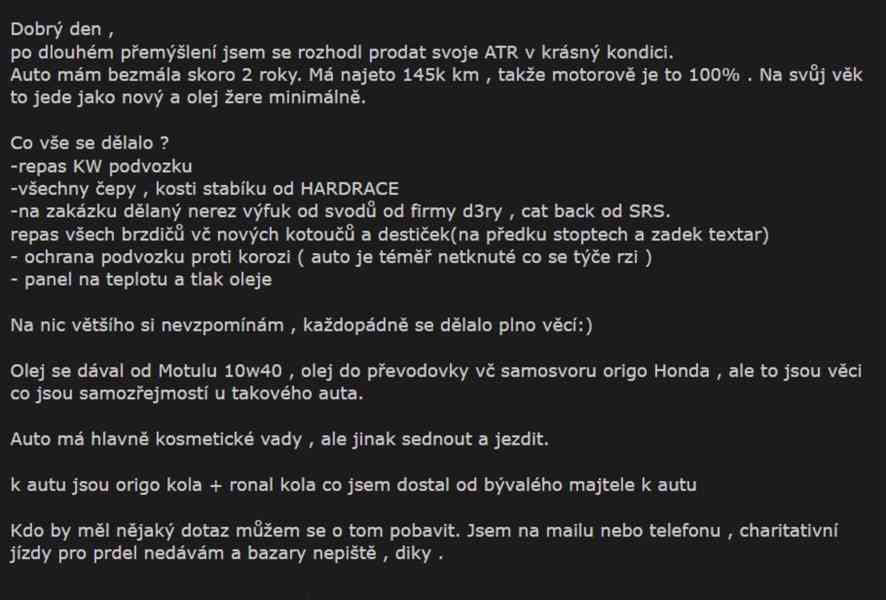 Dobrý den ,
po dlouhém přemýšlení jsem se rozhodl prodat svoje ATR v krásný kondici.
Auto mám bezmála skoro 2 roky. Má najeto 145k km , takže motorově je to 100% . Na svůj věk to jede jako nový a olej žere minimálně.

Co vše se dělalo ?
-repas KW podvozku
-všechny čepy , kosti stabíku od HARDRACE
-na zakázku dělaný nerez výfuk od svodů od firmy d3ry , cat back od SRS.
repas všech brzdičů vč nových kotoučů a destiček(na předku stoptech a zadek textar)
- ochrana podvozku proti korozi ( auto je téměř netknuté co se týče rzi )
- panel na teplotu a tlak oleje

Na nic většího si nevzpomínám , každopádně se dělalo plno věcí:)

Olej se dával od Motulu 10w40 , olej do převodovky vč samosvoru origo Honda , ale to jsou věci co jsou samozřejmostí u takového auta.

Auto má hlavně kosmetické vady , ale jinak sednout a jezdit.

k autu jsou origo kola + ronal kola co jsem dostal od bývalého majtele k autu

Kdo by měl nějaký dotaz můžem se o tom pobavit. Jsem na mailu nebo telefonu , charitativní jízdy pro prdel nedávám a bazary nepiště , diky .